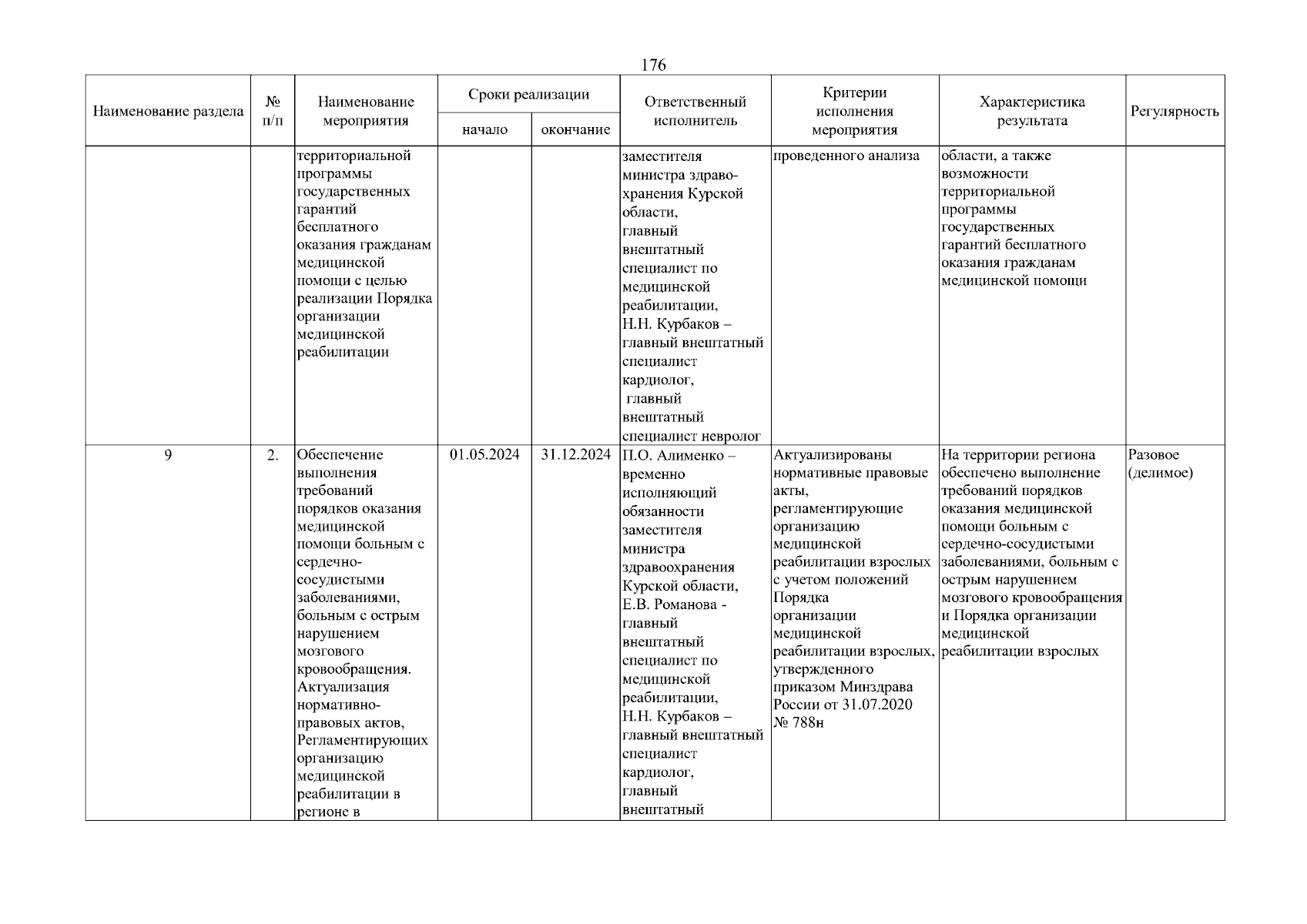 176

| Наименование раздела | № п/п | Наименование мероприятия | Сроки реализации начало | Сроки реализации окончание | Ответственный исполнитель | Критерии исполнения мероприятия | Характеристика результата | Регулярность |
|---|---|---|---|---|---|---|---|---|
| | | территориальной программы государственных гарантий бесплатного оказания гражданам медицинской помощи с целью реализации Порядка организации медицинской реабилитации | | | заместителя министра здравоохранения Курской области, главный внештатный специалист по медицинской реабилитации, Н.Н. Курбаков – главный внештатный специалист кардиолог, главный внештатный специалист невролог | проведенного анализа | области, а также возможности территориальной программы государственных гарантий бесплатного оказания гражданам медицинской помощи | |
| 9 | 2. | Обеспечение выполнения требований порядков оказания медицинской помощи больным с сердечно-сосудистыми заболеваниями, больным с острым нарушением мозгового кровообращения. Актуализация нормативно-правовых актов, Регламентирующих организацию медицинской реабилитации в регионе в | 01.05.2024 | 31.12.2024 | П.О. Алименко – временно исполняющий обязанности заместителя министра здравоохранения Курской области, Е.В. Романова - главный внештатный специалист по медицинской реабилитации, Н.Н. Курбаков – главный внештатный специалист кардиолог, главный внештатный | Актуализированы нормативные правовые акты, регламентирующие организацию медицинской реабилитации взрослых с учетом положений Порядка организации медицинской реабилитации взрослых, утвержденного приказом Минздрава России от 31.07.2020 № 788н | На территории региона обеспечено выполнение требований порядков оказания медицинской помощи больным с сердечно-сосудистыми заболеваниями, больным с острым нарушением мозгового кровообращения и Порядка организации медицинской реабилитации взрослых | Разовое (делимое) |